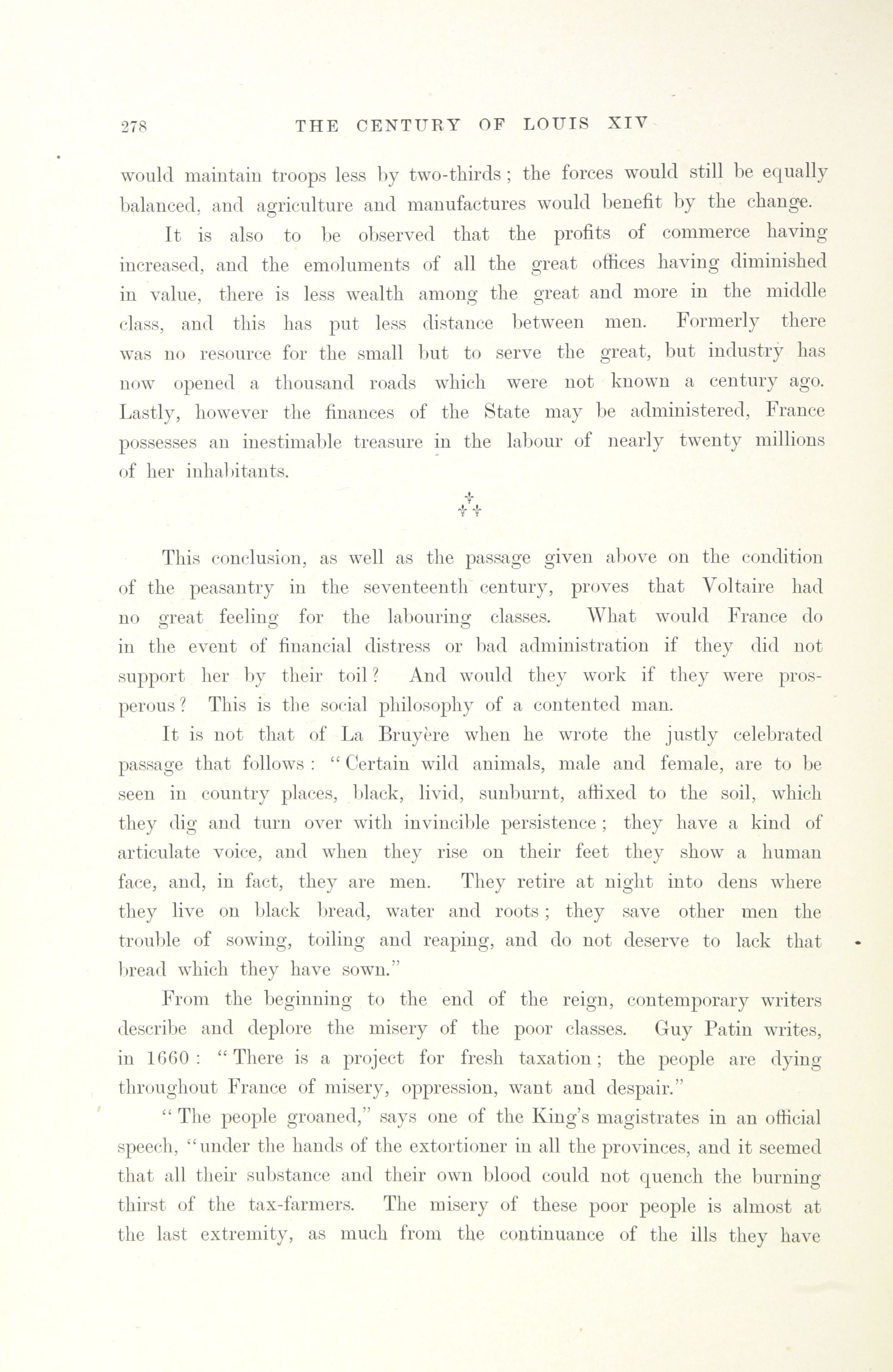 278 THE CENTURY OF LOUIS XIV

would maintain troops less by two-thirds; the forces would still be equally balanced, and agriculture and manufactures would benefit by the change.

It is also to be observed that the profits of commerce having increased, and the emoluments of all the great offices having diminished in value, there is less wealth among the great and more in the middle class, and this has put less distance between men. Formerly there was no resource for the small but to serve the great, but industry has now opened a thousand roads which were not known a century ago. Lastly, however the finances of the State may be administered, France possesses an inestimable treasure in the labour of nearly twenty millions of her inhabitants.

This conclusion, as well as the passage given above on the condition of the peasantry in the seventeenth century, proves that Voltaire had no great feeling for the labouring classes. What would France do in the event of financial distress or bad administration if they did not support her by their toil? And would they work if they were prosperous? This is the social philosophy of a contented man.

It is not that of La Bruyère when he wrote the justly celebrated passage that follows: "Certain wild animals, male and female, are to be seen in country places, black, livid, sunburnt, affixed to the soil, which they dig and turn over with invincible persistence; they have a kind of articulate voice, and when they rise on their feet they show a human face, and, in fact, they are men. They retire at night into dens where they live on black bread, water and roots; they save other men the trouble of sowing, toiling and reaping, and do not deserve to lack that bread which they have sown."

From the beginning to the end of the reign, contemporary writers describe and deplore the misery of the poor classes. Guy Patin writes, in 1660: "There is a project for fresh taxation; the people are dying throughout France of misery, oppression, want and despair."

"The people groaned," says one of the King's magistrates in an official speech, "under the hands of the extortioner in all the provinces, and it seemed that all their substance and their own blood could not quench the burning thirst of the tax-farmers. The misery of these poor people is almost at the last extremity, as much from the continuance of the ills they have